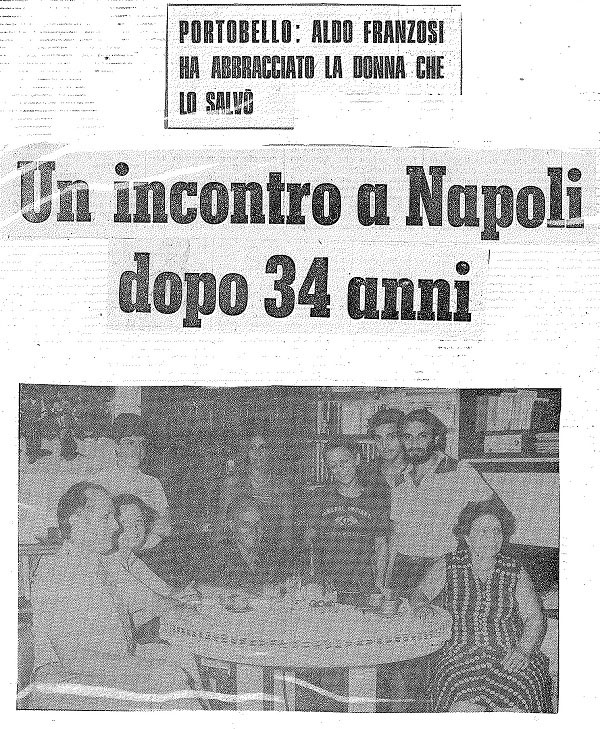 PORTOBELLO: ALDO FRANZOSI HA ABBRACCIATO LA DONNA CHE LO SALVÒ

Un incontro a Napoli dopo 34 anni